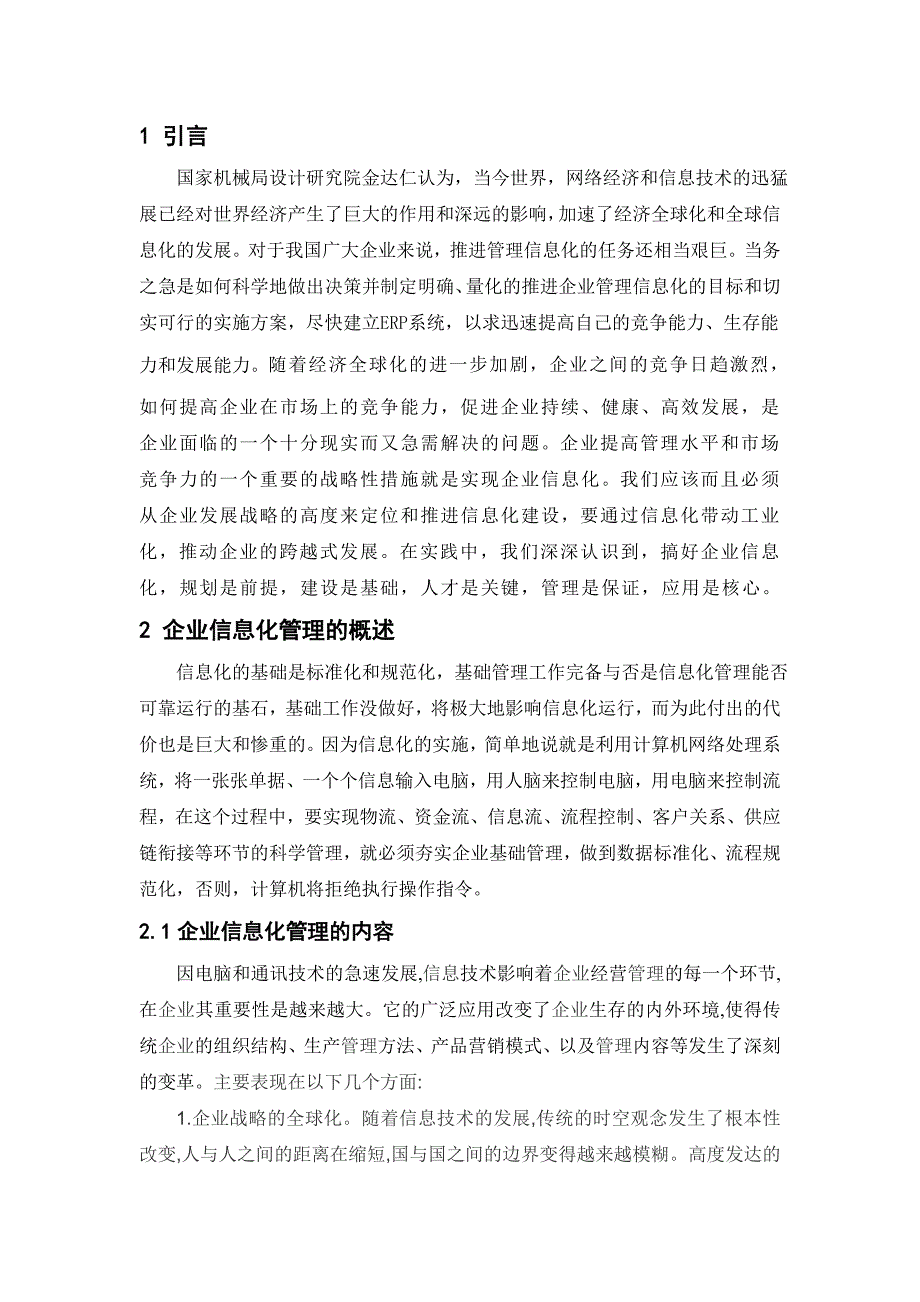 1 引言

国家机械局设计研究院金达仁认为，当今世界，网络经济和信息技术的迅猛展已经对世界经济产生了巨大的作用和深远的影响，加速了经济全球化和全球信息化的发展。对于我国广大企业来说，推进管理信息化的任务还相当艰巨。当务之急是如何科学地做出决策并制定明确、量化的推进企业管理信息化的目标和切实可行的实施方案，尽快建立ERP系统，以求迅速提高自己的竞争能力、生存能力和发展能力。随着经济全球化的进一步加剧，企业之间的竞争日趋激烈，如何提高企业在市场上的竞争能力，促进企业持续、健康、高效发展，是企业面临的一个十分现实而又急需解决的问题。企业提高管理水平和市场竞争力的一个重要的战略性措施就是实现企业信息化。我们应该而且必须从企业发展战略的高度来定位和推进信息化建设，要通过信息化带动工业化，推动企业的跨越式发展。在实践中，我们深深认识到，搞好企业信息化，规划是前提，建设是基础，人才是关键，管理是保证，应用是核心。

2 企业信息化管理的概述

信息化的基础是标准化和规范化，基础管理工作完备与否是信息化管理能否可靠运行的基石，基础工作没做好，将极大地影响信息化运行，而为此付出的代价也是巨大和惨重的。因为信息化的实施，简单地说就是利用计算机网络处理系统，将一张张单据、一个个信息输入电脑，用人脑来控制电脑，用电脑来控制流程，在这个过程中，要实现物流、资金流、信息流、流程控制、客户关系、供应链衔接等环节的科学管理，就必须夯实企业基础管理，做到数据标准化、流程规范化，否则，计算机将拒绝执行操作指令。

2.1 企业信息化管理的内容

因电脑和通讯技术的急速发展,信息技术影响着企业经营管理的每一个环节,在企业其重要性是越来越大。它的广泛应用改变了企业生存的内外环境,使得传统企业的组织结构、生产管理方法、产品营销模式、以及管理内容等发生了深刻的变革。主要表现在以下几个方面:

1.企业战略的全球化。随着信息技术的发展,传统的时空观念发生了根本性改变,人与人之间的距离在缩短,国与国之间的边界变得越来越模糊。高度发达的